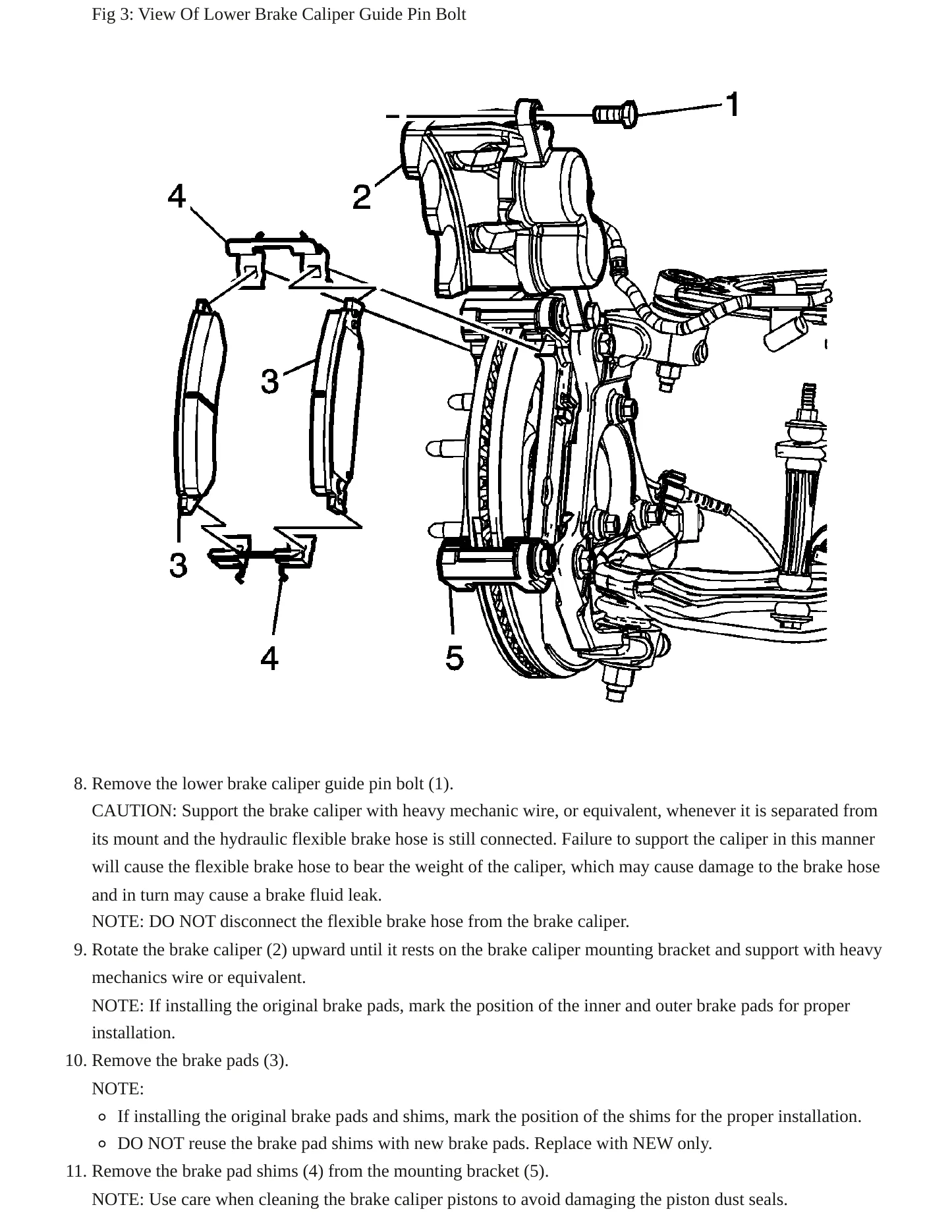 Fig 3: View Of Lower Brake Caliper Guide Pin Bolt

1
2
4
3
3
4
5

8. Remove the lower brake caliper guide pin bolt (1).
CAUTION: Support the brake caliper with heavy mechanic wire, or equivalent, whenever it is separated from its mount and the hydraulic flexible brake hose is still connected. Failure to support the caliper in this manner will cause the flexible brake hose to bear the weight of the caliper, which may cause damage to the brake hose and in turn may cause a brake fluid leak.
NOTE: DO NOT disconnect the flexible brake hose from the brake caliper.
9. Rotate the brake caliper (2) upward until it rests on the brake caliper mounting bracket and support with heavy mechanics wire or equivalent.
NOTE: If installing the original brake pads, mark the position of the inner and outer brake pads for proper installation.
10. Remove the brake pads (3).
NOTE:
◦ If installing the original brake pads and shims, mark the position of the shims for the proper installation.
◦ DO NOT reuse the brake pad shims with new brake pads. Replace with NEW only.
11. Remove the brake pad shims (4) from the mounting bracket (5).
NOTE: Use care when cleaning the brake caliper pistons to avoid damaging the piston dust seals.